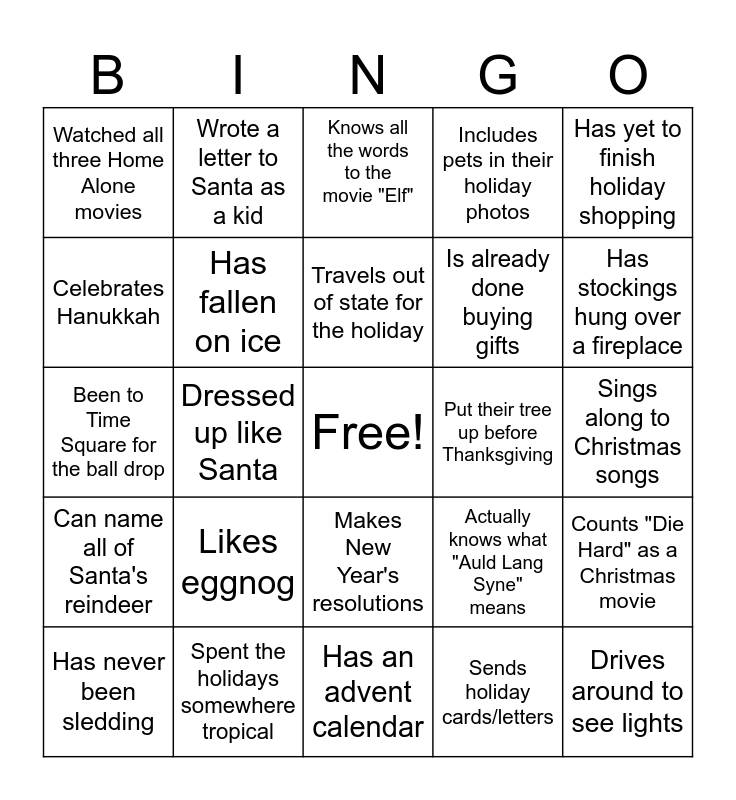 | B | I | N | G | O |
|---|---|---|---|---|
| Watched all three Home Alone movies | Wrote a letter to Santa as a kid | Knows all the words to the movie "Elf" | Includes pets in their holiday photos | Has yet to finish holiday shopping |
| Celebrates Hanukkah | Has fallen on ice | Travels out of state for the holiday | Is already done buying gifts | Has stockings hung over a fireplace |
| Been to Time Square for the ball drop | Dressed up like Santa | Free! | Put their tree up before Thanksgiving | Sings along to Christmas songs |
| Can name all of Santa's reindeer | Likes eggnog | Makes New Year's resolutions | Actually knows what "Auld Lang Syne" means | Counts "Die Hard" as a Christmas movie |
| Has never been sledding | Spent the holidays somewhere tropical | Has an advent calendar | Sends holiday cards/letters | Drives around to see lights |